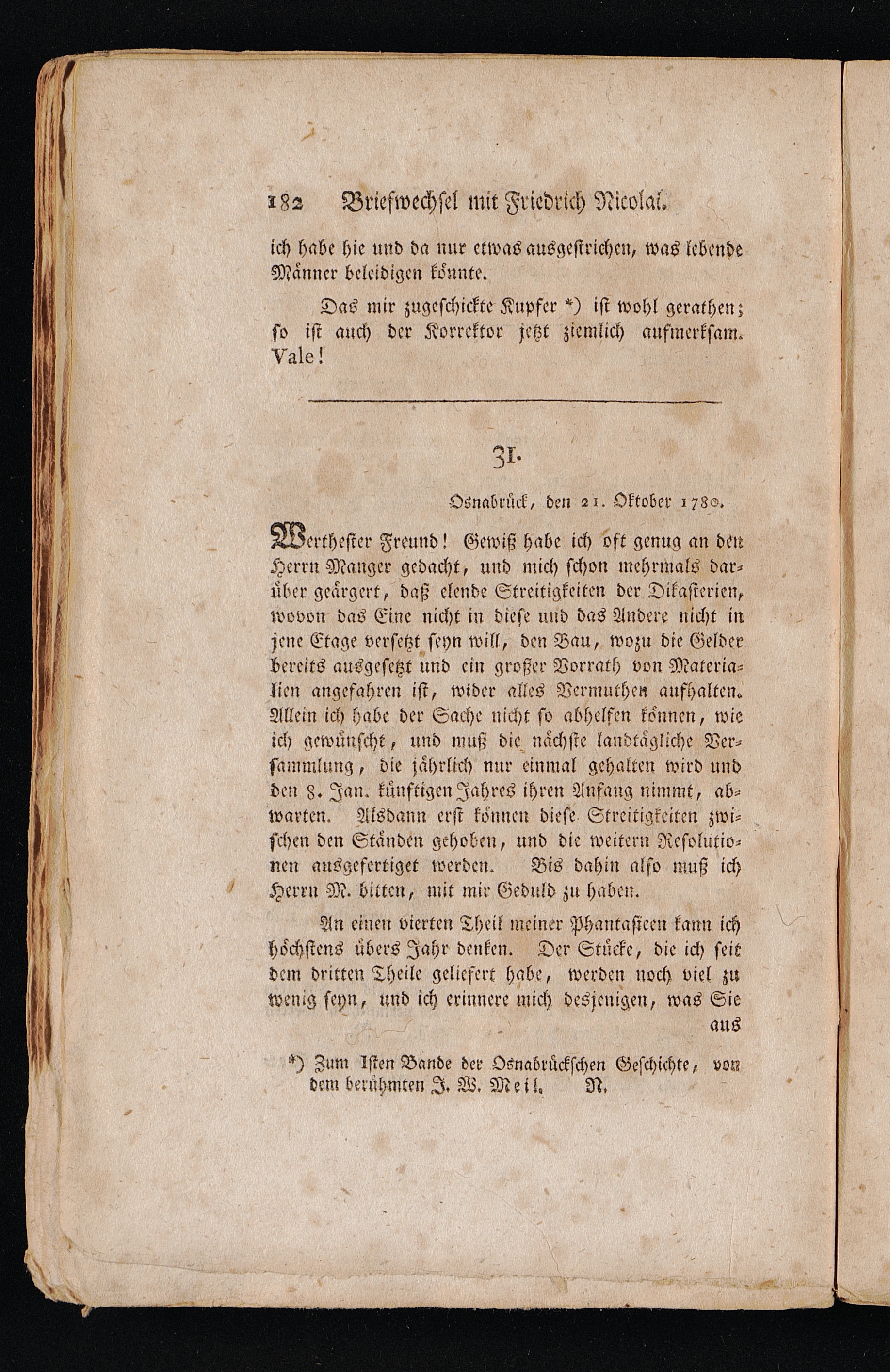 182 Briefwechsel mit Friedrich Nicolai.

ich habe hie und da nur etwas ausgestrichen, was lebende Männer beleidigen könnte.

Das mir zugeschickte Kupfer *) ist wohl gerathen; so ist auch der Korrektor jetzt ziemlich aufmerksam. Vale!

31.

Osnabrück, den 21. Oktober 1780.

Werthester Freund! Gewiß habe ich oft genug an den Herrn Manger gedacht, und mich schon mehrmals darüber geärgert, daß elende Streitigkeiten der Dikasterien, wovon das Eine nicht in diese und das Andere nicht in jene Etage versetzt seyn will, den Bau, wozu die Gelder bereits ausgesetzt und ein großer Vorrath von Materialien angefahren ist, wider alles Vermuthen aufhalten. Allein ich habe der Sache nicht so abhelfen können, wie ich gewünscht, und muß die nächste landtägliche Versammlung, die jährlich nur einmal gehalten wird und den 8. Jan. künftigen Jahres ihren Anfang nimmt, abwarten. Alsdann erst können diese Streitigkeiten zwischen den Ständen gehoben, und die weitern Resolutionen ausgefertiget werden. Bis dahin also muß ich Herrn M. bitten, mit mir Geduld zu haben.

An einen vierten Theil meiner Phantasieen kann ich höchstens übers Jahr denken. Der Stücke, die ich seit dem dritten Theile geliefert habe, werden noch viel zu wenig seyn, und ich erinnere mich desjenigen, was Sie aus

*) Zum Isten Bande der Osnabrückschen Geschichte, von dem berühmten J. W. Meil. N.